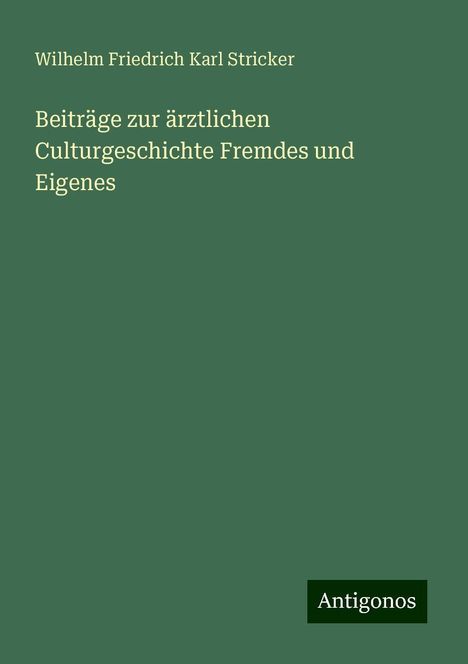 Wilhelm Friedrich Karl Stricker

Beiträge zur ärztlichen Culturgeschichte Fremdes und Eigenes

Antigonos